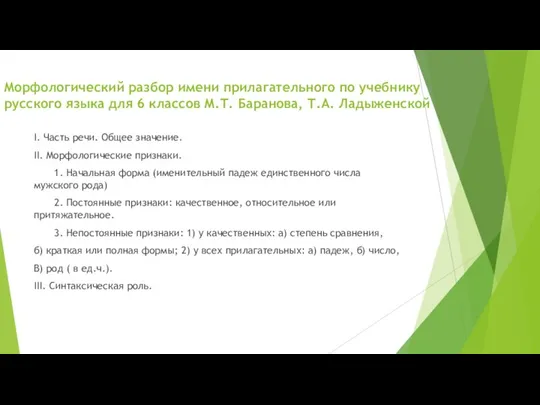 Морфологический разбор имени прилагательного по учебнику русского языка для 6 классов М.Т. Баранова, Т.А. Ладыженской

I. Часть речи. Общее значение.

II. Морфологические признаки.

1. Начальная форма (именительный падеж единственного числа мужского рода)

2. Постоянные признаки: качественное, относительное или притяжательное.

3. Непостоянные признаки: 1) у качественных: а) степень сравнения,

б) краткая или полная формы; 2) у всех прилагательных: а) падеж, б) число,

В) род ( в ед.ч.).

III. Синтаксическая роль.